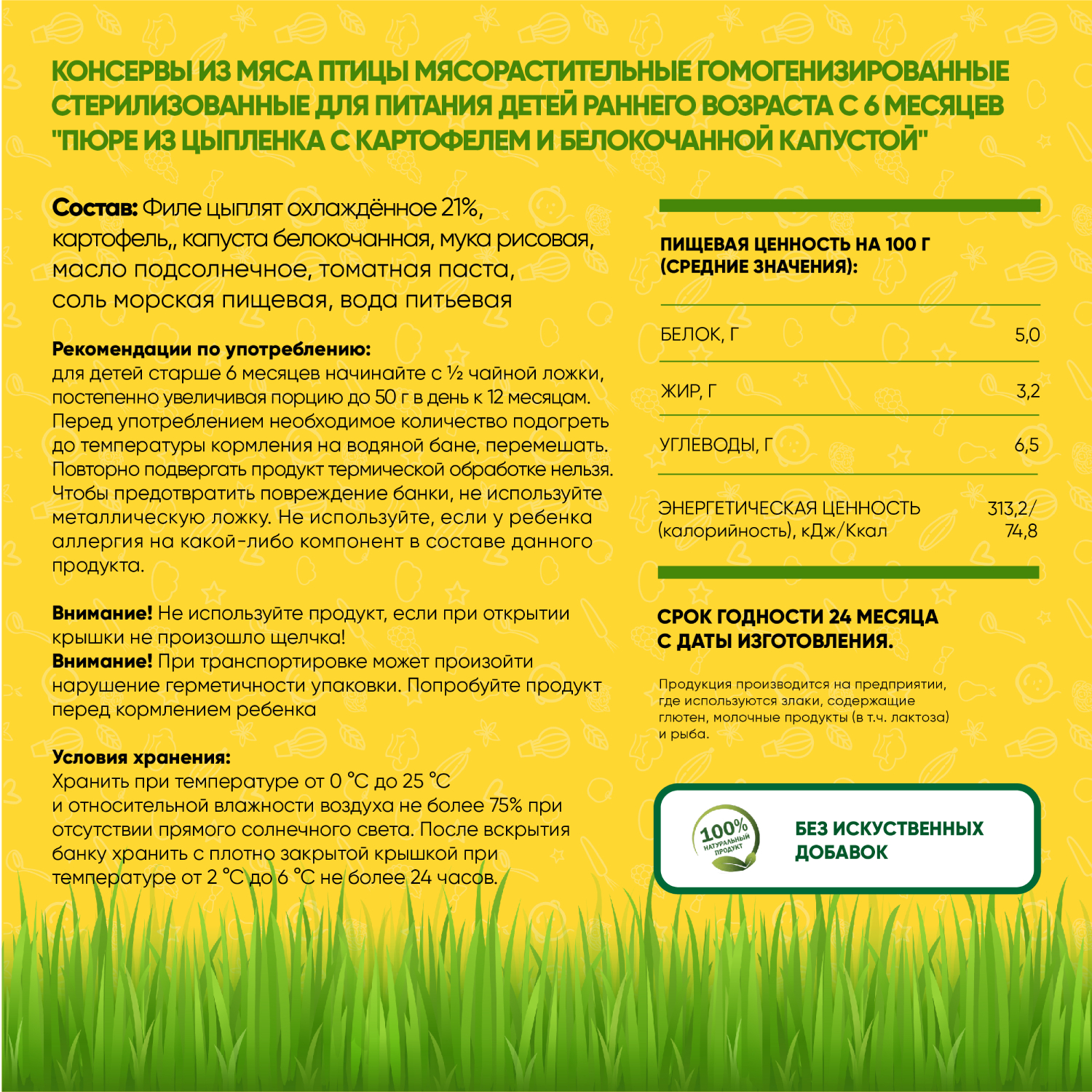 КОНСЕРВЫ ИЗ МЯСА ПТИЦЫ МЯСОРАСТИТЕЛЬНЫЕ ГОМОГЕНИЗИРОВАННЫЕ СТЕРИЛИЗОВАННЫЕ ДЛЯ ПИТАНИЯ ДЕТЕЙ РАННЕГО ВОЗРАСТА С 6 МЕСЯЦЕВ "ПЮРЕ ИЗ ЦЫПЛЕНКА С КАРТОФЕЛЕМ И БЕЛОКОЧАННОЙ КАПУСТОЙ"

Состав: Филе цыплят охлаждённое 21%, картофель,, капуста белокочанная, мука рисовая, масло подсолнечное, томатная паста, соль морская пищевая, вода питьевая

Рекомендации по употреблению:
для детей старше 6 месяцев начинайте с ½ чайной ложки, постепенно увеличивая порцию до 50 г в день к 12 месяцам. Перед употреблением необходимое количество подогреть до температуры кормления на водяной бане, перемешать. Повторно подвергать продукт термической обработке нельзя. Чтобы предотвратить повреждение банки, не используйте металлическую ложку. Не используйте, если у ребенка аллергия на какой-либо компонент в составе данного продукта.

Внимание! Не используйте продукт, если при открытии крышки не произошло щелчка!
Внимание! При транспортировке может произойти нарушение герметичности упаковки. Попробуйте продукт перед кормлением ребенка

Условия хранения:
Хранить при температуре от 0 °C до 25 °C и относительной влажности воздуха не более 75% при отсутствии прямого солнечного света. После вскрытия банку хранить с плотно закрытой крышкой при температуре от 2 °C до 6 °C не более 24 часов.

ПИЩЕВАЯ ЦЕННОСТЬ НА 100 Г (СРЕДНИЕ ЗНАЧЕНИЯ):

| | |
|---|---|
| БЕЛОК, Г | 5,0 |
| ЖИР, Г | 3,2 |
| УГЛЕВОДЫ, Г | 6,5 |
| ЭНЕРГЕТИЧЕСКАЯ ЦЕННОСТЬ (калорийность), кДж/Ккал | 313,2/ 74,8 |

СРОК ГОДНОСТИ 24 МЕСЯЦА С ДАТЫ ИЗГОТОВЛЕНИЯ.

Продукция производится на предприятии, где используются злаки, содержащие глютен, молочные продукты (в т.ч. лактоза) и рыба.

100% НАТУРАЛЬНЫЙ ПРОДУКТ

БЕЗ ИСКУСТВЕННЫХ ДОБАВОК